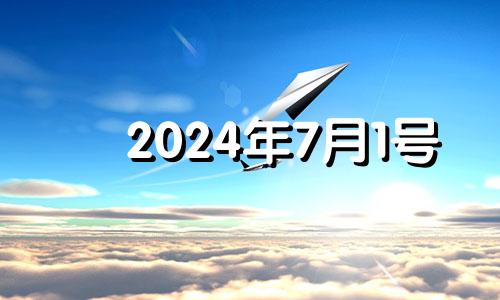 2024年7月1号